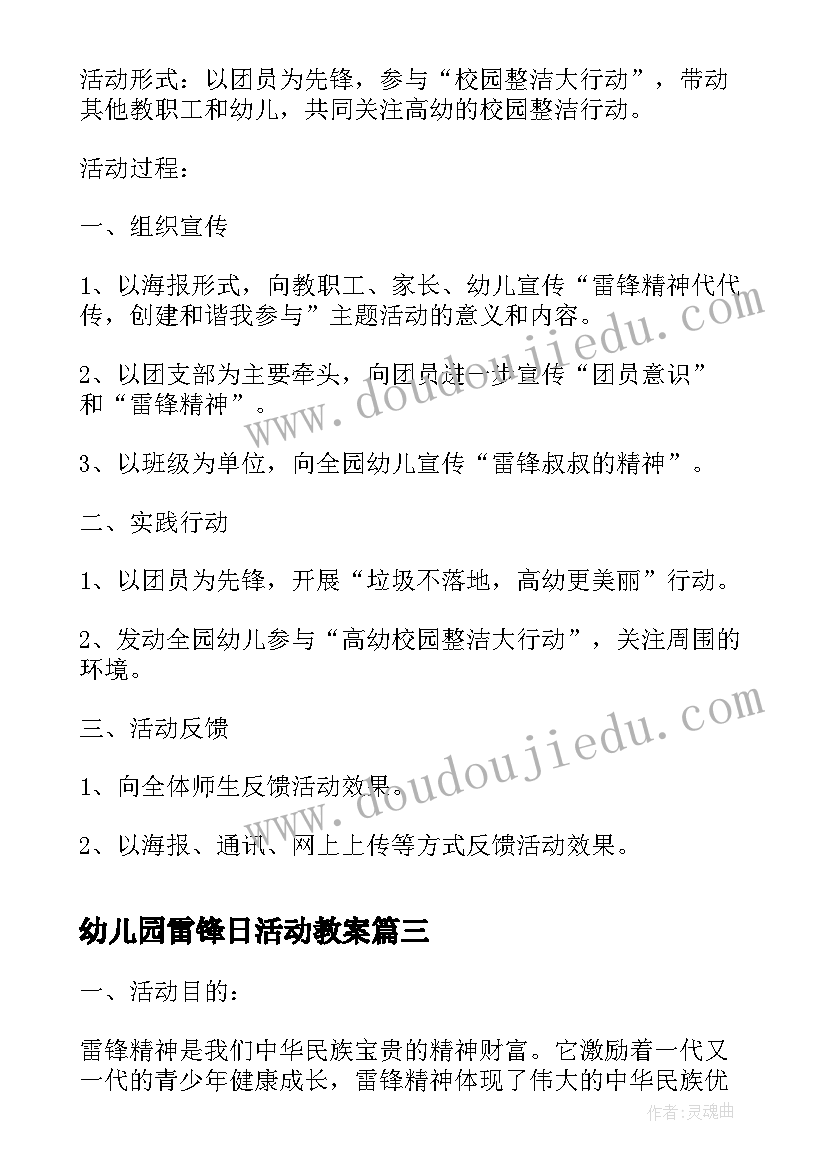 活动形式：以团员为先锋，参与“校园整洁大行动”，带动其他教职工和幼儿，共同关注高幼的校园整洁行动。

活动过程：

一、组织宣传

1、以海报形式，向教职工、家长、幼儿宣传“雷锋精神代代传，创建和谐我参与”主题活动的意义和内容。

2、以团支部为主要牵头，向团员进一步宣传“团员意识”和“雷锋精神”。

3、以班级为单位，向全园幼儿宣传“雷锋叔叔的精神”。

二、实践行动

1、以团员为先锋，开展“垃圾不落地，高幼更美丽”行动。

2、发动全园幼儿参与“高幼校园整洁大行动”，关注周围的环境。

三、活动反馈

1、向全体师生反馈活动效果。

2、以海报、通讯、网上上传等方式反馈活动效果。

幼儿园雷锋日活动教案篇三

一、活动目的：

雷锋精神是我们中华民族宝贵的精神财富。它激励着一代又一代的青少年健康成长，雷锋精神体现了伟大的中华民族优

www.doudoujiedu.com

www.doudoujiedu.com

作者:灵魂曲